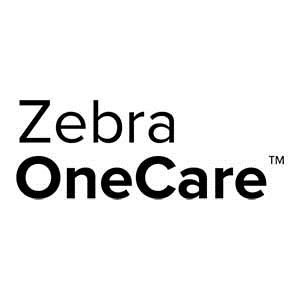 Zebra
OneCare™